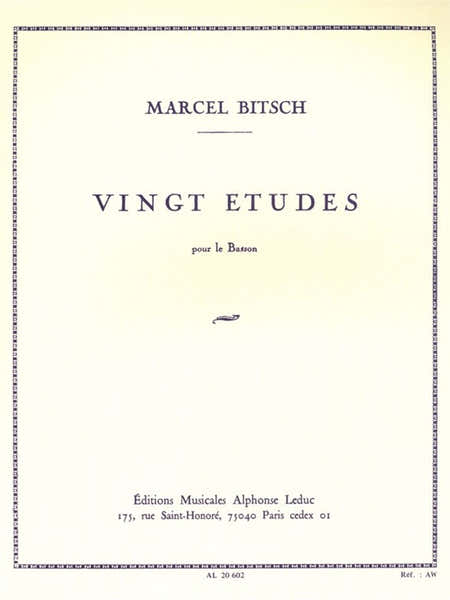 MARCEL BITSCH

VINGT ETUDES

pour le Basson

Éditions Musicales Alphonse Leduc
175, rue Saint-Honoré, 75040 Paris cedex 01

AL 20 602

Ref. : AW